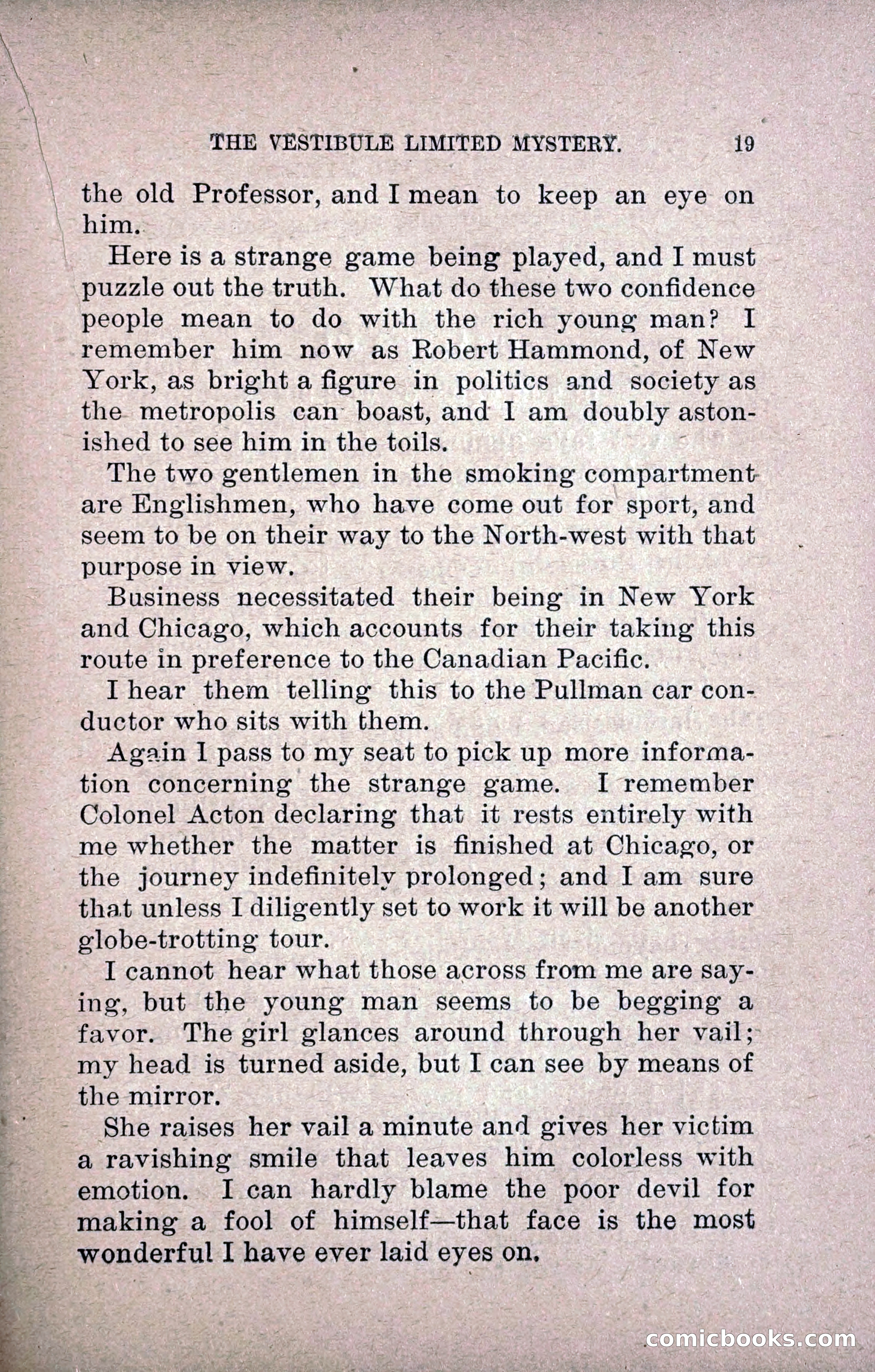 THE VESTIBULE LIMITED MYSTERY. 19

the old Professor, and I mean to keep an eye on him.

Here is a strange game being played, and I must puzzle out the truth. What do these two confidence people mean to do with the rich young man? I remember him now as Robert Hammond, of New York, as bright a figure in politics and society as the metropolis can boast, and I am doubly astonished to see him in the toils.

The two gentlemen in the smoking compartment are Englishmen, who have come out for sport, and seem to be on their way to the North-west with that purpose in view.

Business necessitated their being in New York and Chicago, which accounts for their taking this route in preference to the Canadian Pacific.

I hear them telling this to the Pullman car conductor who sits with them.

Again I pass to my seat to pick up more information concerning the strange game. I remember Colonel Acton declaring that it rests entirely with me whether the matter is finished at Chicago, or the journey indefinitely prolonged; and I am sure that unless I diligently set to work it will be another globe-trotting tour.

I cannot hear what those across from me are saying, but the young man seems to be begging a favor. The girl glances around through her vail; my head is turned aside, but I can see by means of the mirror.

She raises her vail a minute and gives her victim a ravishing smile that leaves him colorless with emotion. I can hardly blame the poor devil for making a fool of himself—that face is the most wonderful I have ever laid eyes on.

comicbooks.com